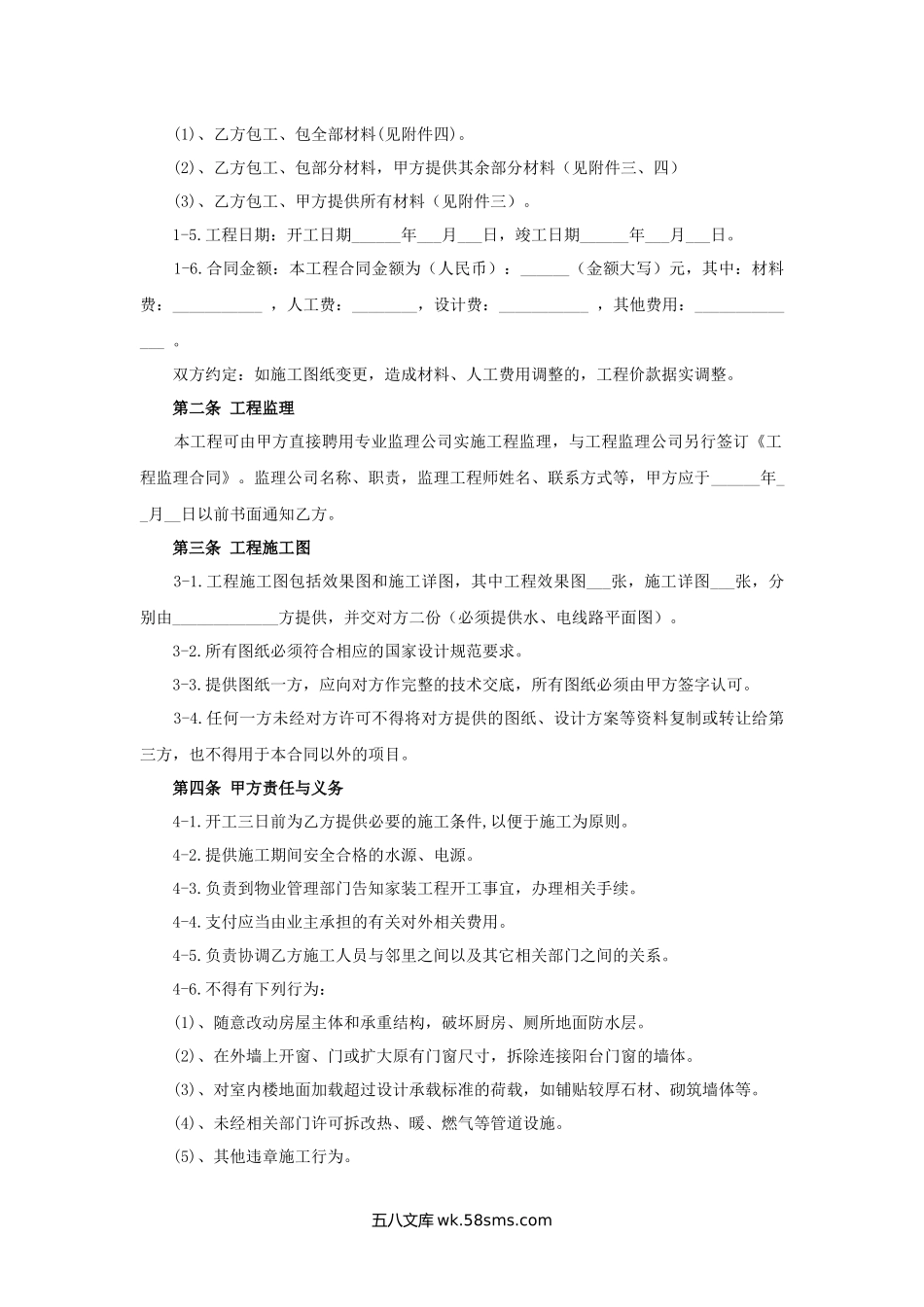 (1)、乙方包工、包全部材料(见附件四)。

(2)、乙方包工、包部分材料，甲方提供其余部分材料（见附件三、四）

(3)、乙方包工、甲方提供所有材料（见附件三）。

1-5.工程日期：开工日期______年___月___日，竣工日期______年___月___日。

1-6.合同金额：本工程合同金额为（人民币）：______（金额大写）元，其中：材料费：___________，人工费：________，设计费：___________，其他费用：______________。

双方约定：如施工图纸变更，造成材料、人工费用调整的，工程价款据实调整。

第二条 工程监理

本工程可由甲方直接聘用专业监理公司实施工程监理，与工程监理公司另行签订《工程监理合同》。监理公司名称、职责，监理工程师姓名、联系方式等，甲方应于______年__月__日以前书面通知乙方。

第三条 工程施工图

3-1.工程施工图包括效果图和施工详图，其中工程效果图___张，施工详图___张，分别由_____________方提供，并交对方二份（必须提供水、电线路平面图）。

3-2.所有图纸必须符合相应的国家设计规范要求。

3-3.提供图纸一方，应向对方作完整的技术交底，所有图纸必须由甲方签字认可。

3-4.任何一方未经对方许可不得将对方提供的图纸、设计方案等资料复制或转让给第三方，也不得用于本合同以外的项目。

第四条 甲方责任与义务

4-1.开工三日前为乙方提供必要的施工条件,以便于施工为原则。

4-2.提供施工期间安全合格的水源、电源。

4-3.负责到物业管理部门告知家装工程开工事宜，办理相关手续。

4-4.支付应当由业主承担的有关对外相关费用。

4-5.负责协调乙方施工人员与邻里之间以及其它相关部门之间的关系。

4-6.不得有下列行为:

(1)、随意改动房屋主体和承重结构，破坏厨房、厕所地面防水层。

(2)、在外墙上开窗、门或扩大原有门窗尺寸，拆除连接阳台门窗的墙体。

(3)、对室内楼地面加载超过设计承载标准的荷载，如铺贴较厚石材、砌筑墙体等。

(4)、未经相关部门许可拆改热、暖、燃气等管道设施。

(5)、其他违章施工行为。

五八文库 wk.58sms.com